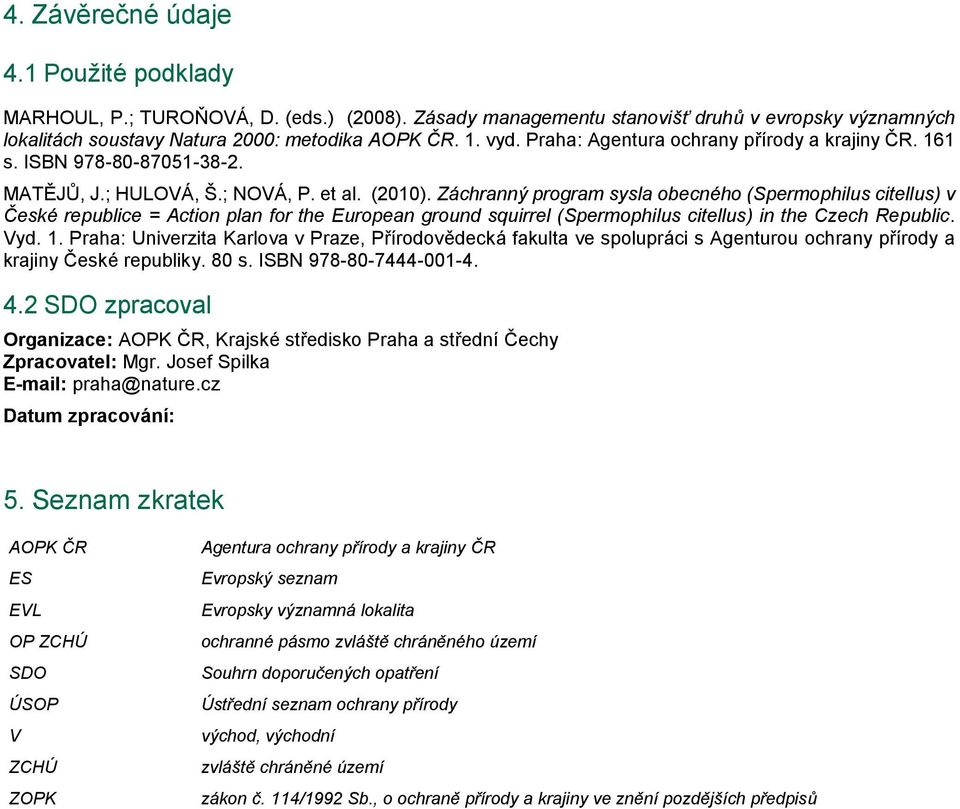 4. Závěrečné údaje

4.1 Použité podklady

MARHOUL, P.; TUROŇOVÁ, D. (eds.) (2008). Zásady managementu stanovišť druhů v evropsky významných lokalitách soustavy Natura 2000: metodika AOPK ČR. 1. vyd. Praha: Agentura ochrany přírody a krajiny ČR. 161 s. ISBN 978-80-87051-38-2.

MATĚJŮ, J.; HULOVÁ, Š.; NOVÁ, P. et al. (2010). Záchranný program sysla obecného (Spermophilus citellus) v České republice = Action plan for the European ground squirrel (Spermophilus citellus) in the Czech Republic. Vyd. 1. Praha: Univerzita Karlova v Praze, Přírodovědecká fakulta ve spolupráci s Agenturou ochrany přírody a krajiny České republiky. 80 s. ISBN 978-80-7444-001-4.

4.2 SDO zpracoval

Organizace: AOPK ČR, Krajské středisko Praha a střední Čechy
Zpracovatel: Mgr. Josef Spilka
E-mail: praha@nature.cz
Datum zpracování:

5. Seznam zkratek

| | |
|---|---|
| AOPK ČR | Agentura ochrany přírody a krajiny ČR |
| ES | Evropský seznam |
| EVL | Evropsky významná lokalita |
| OP ZCHÚ | ochranné pásmo zvláště chráněného území |
| SDO | Souhrn doporučených opatření |
| ÚSOP | Ústřední seznam ochrany přírody |
| V | východ, východní |
| ZCHÚ | zvláště chráněné území |
| ZOPK | zákon č. 114/1992 Sb., o ochraně přírody a krajiny ve znění pozdějších předpisů |